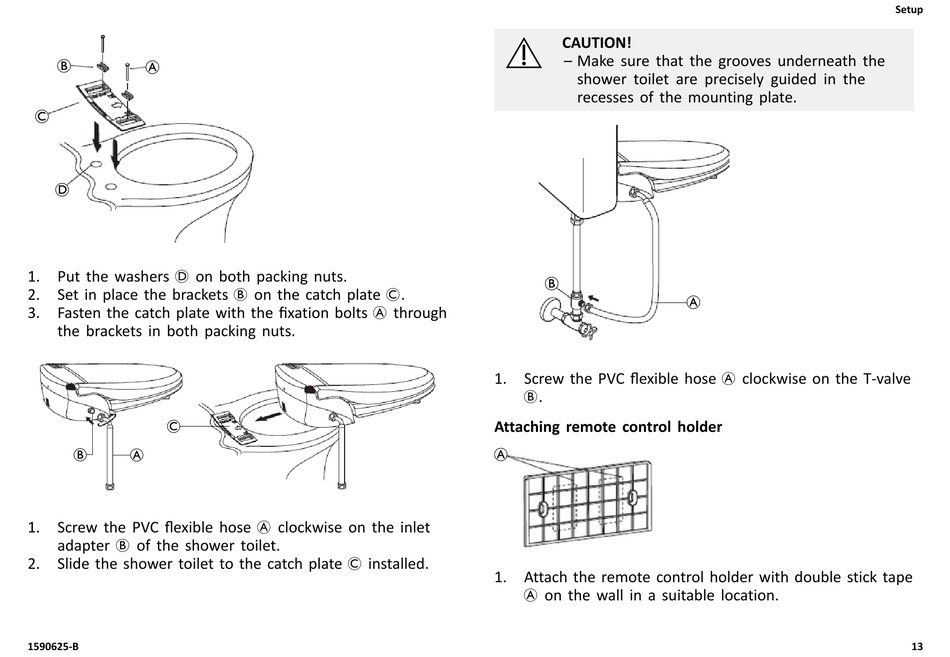 Setup

Ⓑ Ⓐ Ⓒ Ⓓ

1. Put the washers Ⓓ on both packing nuts.
2. Set in place the brackets Ⓑ on the catch plate Ⓒ.
3. Fasten the catch plate with the fixation bolts Ⓐ through the brackets in both packing nuts.

Ⓒ Ⓑ Ⓐ

1. Screw the PVC flexible hose Ⓐ clockwise on the inlet adapter Ⓑ of the shower toilet.
2. Slide the shower toilet to the catch plate Ⓒ installed.

CAUTION!
– Make sure that the grooves underneath the shower toilet are precisely guided in the recesses of the mounting plate.

Ⓑ Ⓐ

1. Screw the PVC flexible hose Ⓐ clockwise on the T-valve Ⓑ.

Attaching remote control holder

Ⓐ

1. Attach the remote control holder with double stick tape Ⓐ on the wall in a suitable location.

1590625-B

13